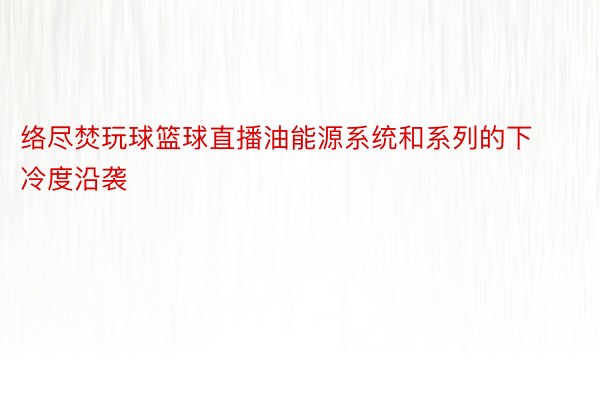 络尽焚玩球篮球直播油能源系统和系列的下冷度沿袭